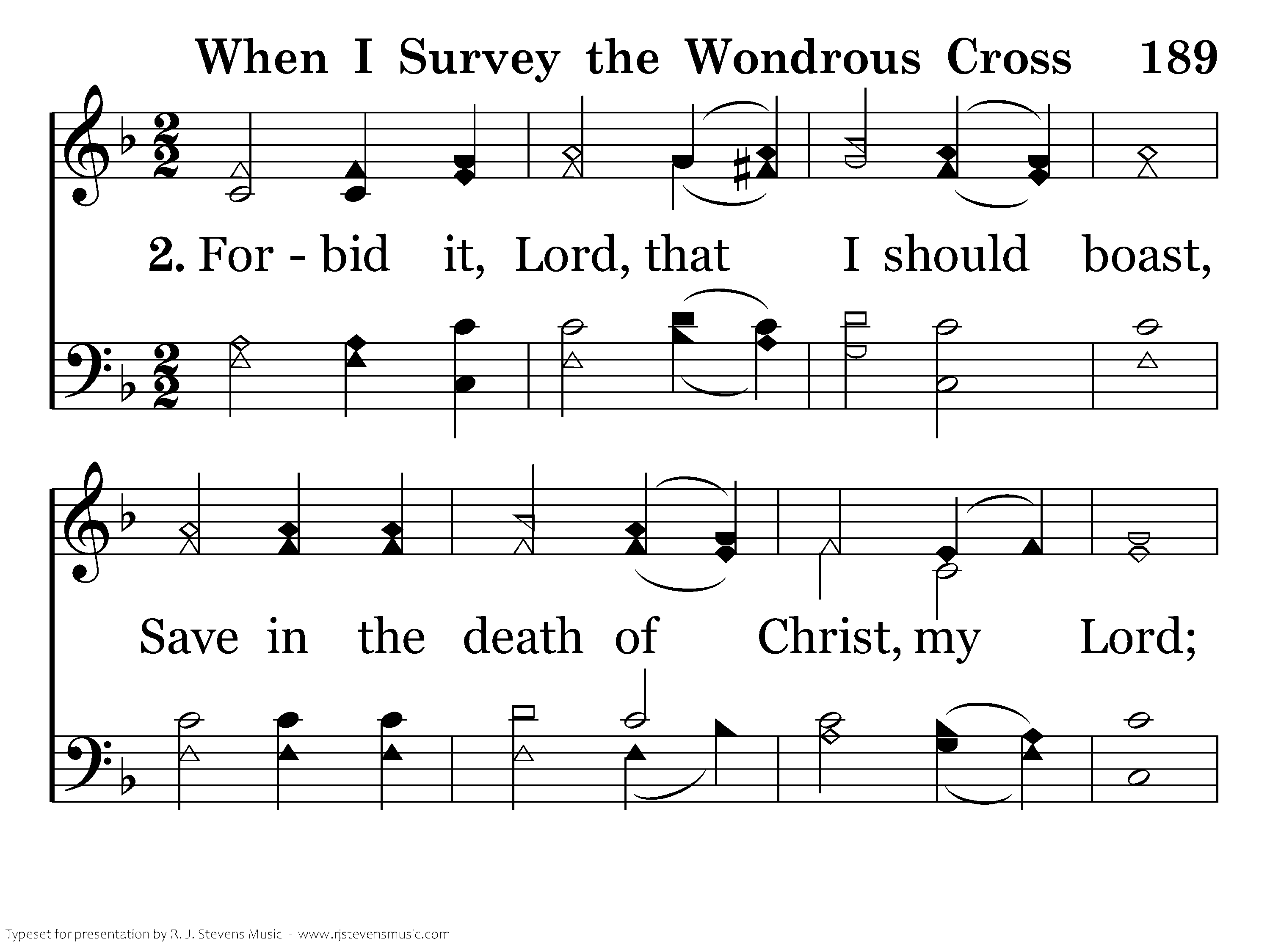 When I Survey the Wondrous Cross 189

2. For - bid it, Lord, that I should boast,

Save in the death of Christ, my Lord;

Typeset for presentation by R. J. Stevens Music - www.rjstevensmusic.com